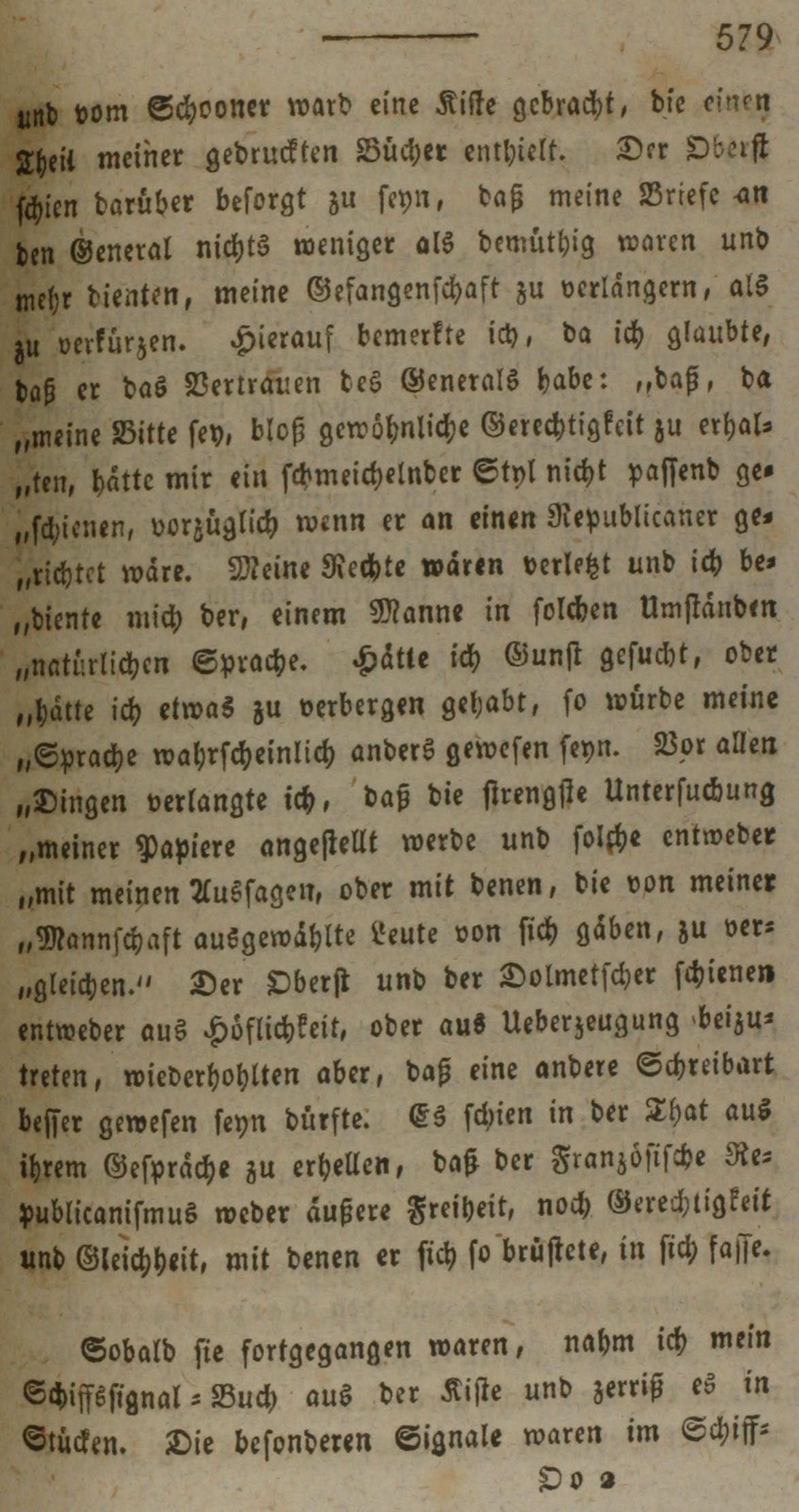 579

und vom Schooner ward eine Kiste gebracht, die einen Theil meiner gedruckten Bücher enthielt. Der Oberst schien darüber besorgt zu seyn, daß meine Briefe an den General nichts weniger als demüthig waren und mehr dienten, meine Gefangenschaft zu verlängern, als zu verkürzen. Hierauf bemerkte ich, da ich glaubte, daß er das Vertrauen des Generals habe: „daß, da „meine Bitte sey, bloß gewöhnliche Gerechtigkeit zu erhal„ten, hätte mir ein schmeichelnder Styl nicht passend ge„schienen, vorzüglich wenn er an einen Republicaner ge„richtet wäre. Meine Rechte wären verletzt und ich be„diente mich der, einem Manne in solchen Umständen „natürlichen Sprache. Hätte ich Gunst gesucht, oder „hätte ich etwas zu verbergen gehabt, so würde meine „Sprache wahrscheinlich anders gewesen seyn. Vor allen „Dingen verlangte ich, daß die strengste Untersuchung „meiner Papiere angestellt werde und solche entweder „mit meinen Aussagen, oder mit denen, die von meiner „Mannschaft ausgewählte Leute von sich gäben, zu ver„gleichen.“ Der Oberst und der Dolmetscher schienen entweder aus Höflichkeit, oder aus Ueberzeugung beizutreten, wiederhohlten aber, daß eine andere Schreibart besser gewesen seyn dürfte. Es schien in der That aus ihrem Gespräche zu erhellen, daß der Französische Republicanismus weder äußere Freiheit, noch Gerechtigkeit und Gleichheit, mit denen er sich so brüstete, in sich fasse.

Sobald sie fortgegangen waren, nahm ich mein Schiffssignal-Buch aus der Kiste und zerriß es in Stücken. Die besonderen Signale waren im Schiff-

Oo 2